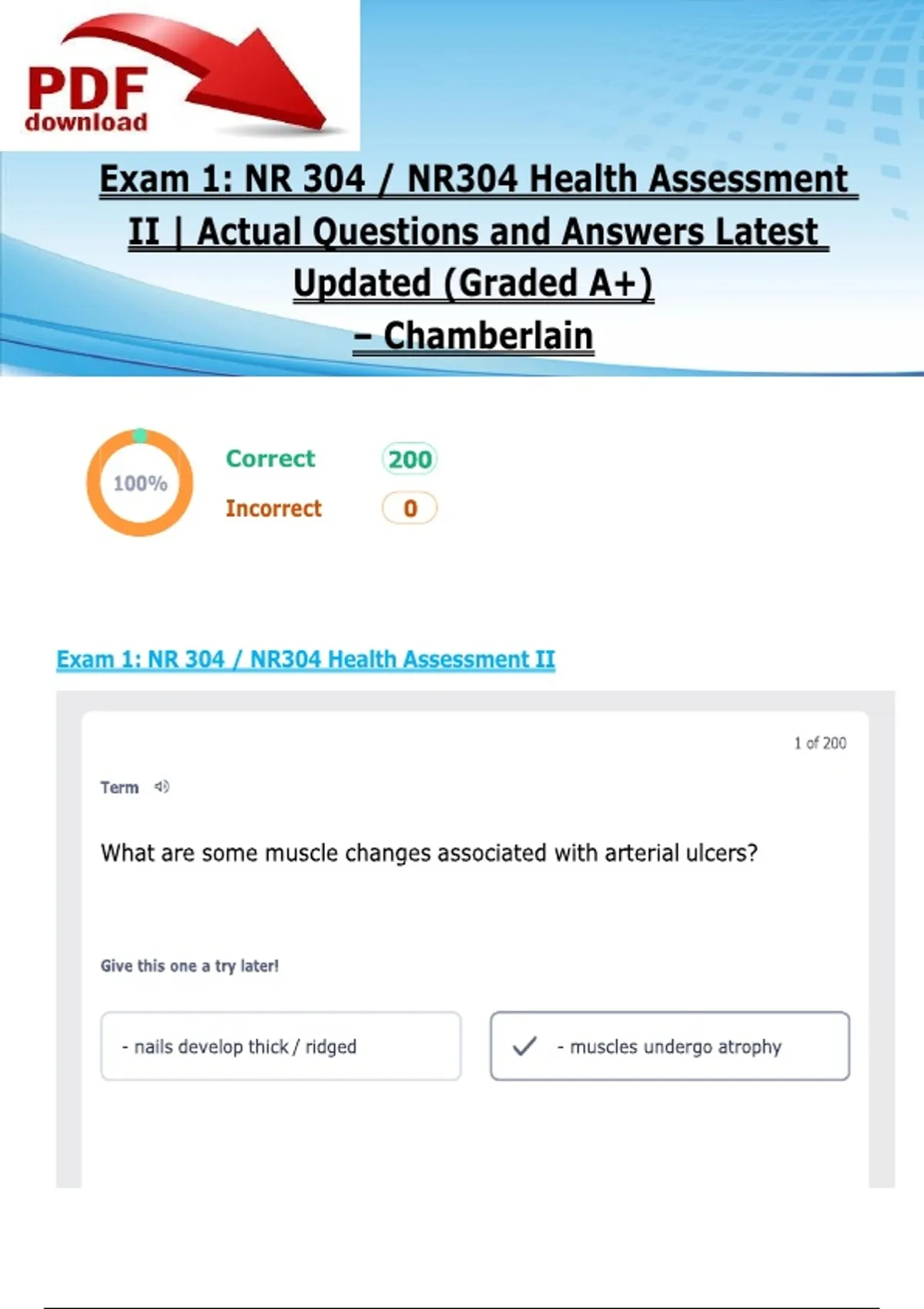 PDF
download

Exam 1: NR 304 / NR304 Health Assessment II | Actual Questions and Answers Latest Updated (Graded A+) – Chamberlain

100%

Correct 200

Incorrect 0

Exam 1: NR 304 / NR304 Health Assessment II

1 of 200

Term

What are some muscle changes associated with arterial ulcers?

Give this one a try later!

- nails develop thick / ridged

✓ - muscles undergo atrophy